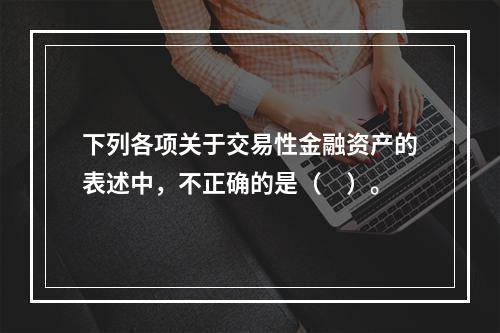 下列各项关于交易性金融资产的表述中，不正确的是（　）。